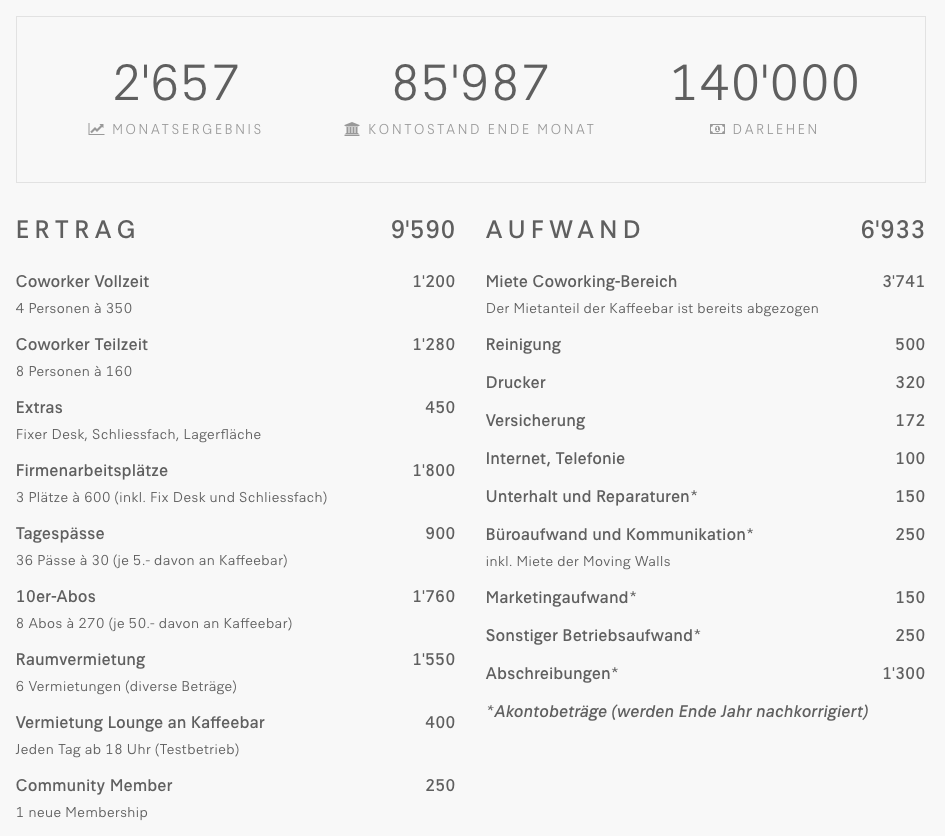 2'657
MONATSERGEBNIS

85'987
KONTOSTAND ENDE MONAT

140'000
DARLEHEN

ERTRAG 9'590

Coworker Vollzeit 1'200
4 Personen à 350

Coworker Teilzeit 1'280
8 Personen à 160

Extras 450
Fixer Desk, Schliessfach, Lagerfläche

Firmenarbeitsplätze 1'800
3 Plätze à 600 (inkl. Fix Desk und Schliessfach)

Tagespässe 900
36 Pässe à 30 (je 5.- davon an Kaffeebar)

10er-Abos 1'760
8 Abos à 270 (je 50.- davon an Kaffeebar)

Raumvermietung 1'550
6 Vermietungen (diverse Beträge)

Vermietung Lounge an Kaffeebar 400
Jeden Tag ab 18 Uhr (Testbetrieb)

Community Member 250
1 neue Membership

AUFWAND 6'933

Miete Coworking-Bereich 3'741
Der Mietanteil der Kaffeebar ist bereits abgezogen

Reinigung 500

Drucker 320

Versicherung 172

Internet, Telefonie 100

Unterhalt und Reparaturen* 150

Büroaufwand und Kommunikation* 250
inkl. Miete der Moving Walls

Marketingaufwand* 150

Sonstiger Betriebsaufwand* 250

Abschreibungen* 1'300

*Akontobeträge (werden Ende Jahr nachkorrigiert)